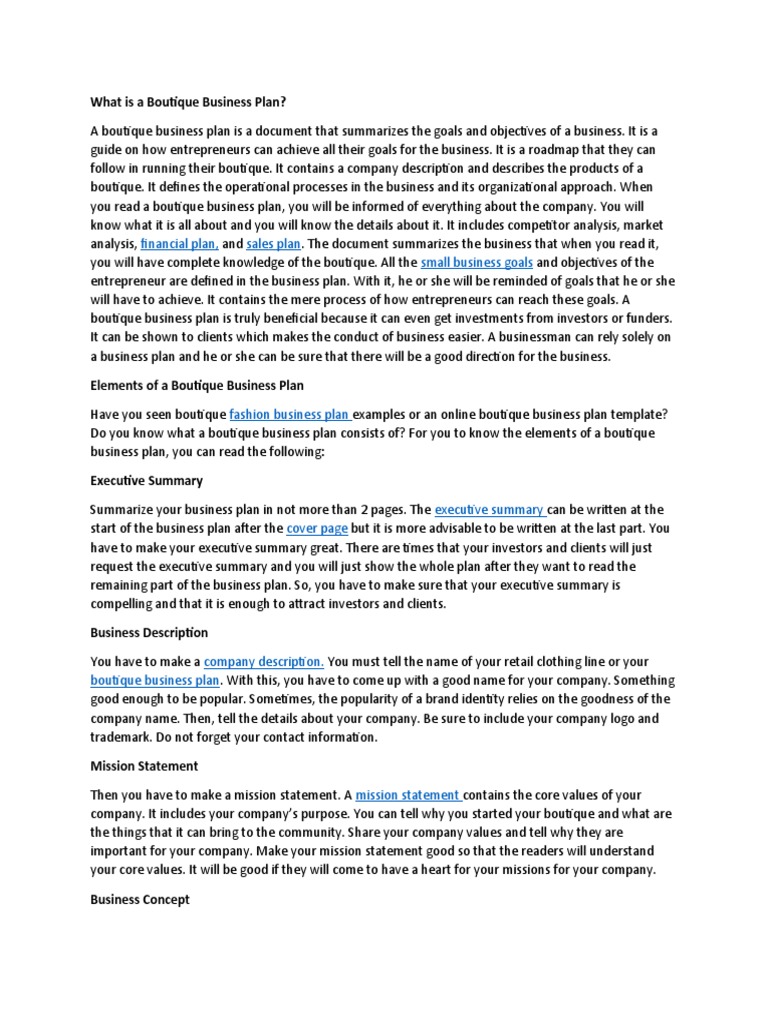 What is a Boutique Business Plan?

A boutique business plan is a document that summarizes the goals and objectives of a business. It is a guide on how entrepreneurs can achieve all their goals for the business. It is a roadmap that they can follow in running their boutique. It contains a company description and describes the products of a boutique. It defines the operational processes in the business and its organizational approach. When you read a boutique business plan, you will be informed of everything about the company. You will know what it is all about and you will know the details about it. It includes competitor analysis, market analysis, financial plan, and sales plan. The document summarizes the business that when you read it, you will have complete knowledge of the boutique. All the small business goals and objectives of the entrepreneur are defined in the business plan. With it, he or she will be reminded of goals that he or she will have to achieve. It contains the mere process of how entrepreneurs can reach these goals. A boutique business plan is truly beneficial because it can even get investments from investors or funders. It can be shown to clients which makes the conduct of business easier. A businessman can rely solely on a business plan and he or she can be sure that there will be a good direction for the business.

Elements of a Boutique Business Plan

Have you seen boutique fashion business plan examples or an online boutique business plan template? Do you know what a boutique business plan consists of? For you to know the elements of a boutique business plan, you can read the following:

Executive Summary

Summarize your business plan in not more than 2 pages. The executive summary can be written at the start of the business plan after the cover page but it is more advisable to be written at the last part. You have to make your executive summary great. There are times that your investors and clients will just request the executive summary and you will just show the whole plan after they want to read the remaining part of the business plan. So, you have to make sure that your executive summary is compelling and that it is enough to attract investors and clients.

Business Description

You have to make a company description. You must tell the name of your retail clothing line or your boutique business plan. With this, you have to come up with a good name for your company. Something good enough to be popular. Sometimes, the popularity of a brand identity relies on the goodness of the company name. Then, tell the details about your company. Be sure to include your company logo and trademark. Do not forget your contact information.

Mission Statement

Then you have to make a mission statement. A mission statement contains the core values of your company. It includes your company's purpose. You can tell why you started your boutique and what are the things that it can bring to the community. Share your company values and tell why they are important for your company. Make your mission statement good so that the readers will understand your core values. It will be good if they will come to have a heart for your missions for your company.

Business Concept